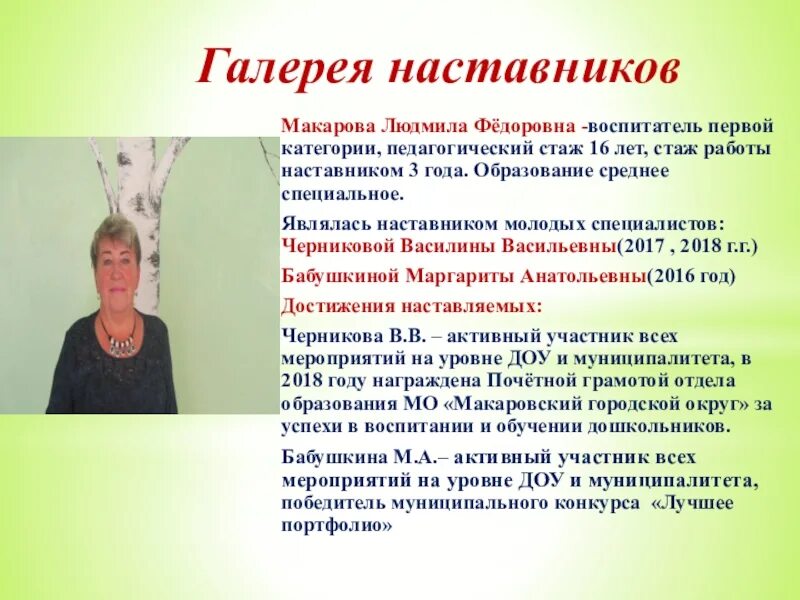 Галерея наставников

Макарова Людмила Фёдоровна -воспитатель первой категории, педагогический стаж 16 лет, стаж работы наставником 3 года. Образование среднее специальное.

Являлась наставником молодых специалистов: Черниковой Василины Васильевны(2017 , 2018 г.г.)

Бабушкиной Маргариты Анатольевны(2016 год)

Достижения наставляемых:

Черникова В.В. – активный участник всех мероприятий на уровне ДОУ и муниципалитета, в 2018 году награждена Почётной грамотой отдела образования МО «Макаровский городской округ» за успехи в воспитании и обучении дошкольников.

Бабушкина М.А.– активный участник всех мероприятий на уровне ДОУ и муниципалитета, победитель муниципального конкурса «Лучшее портфолио»